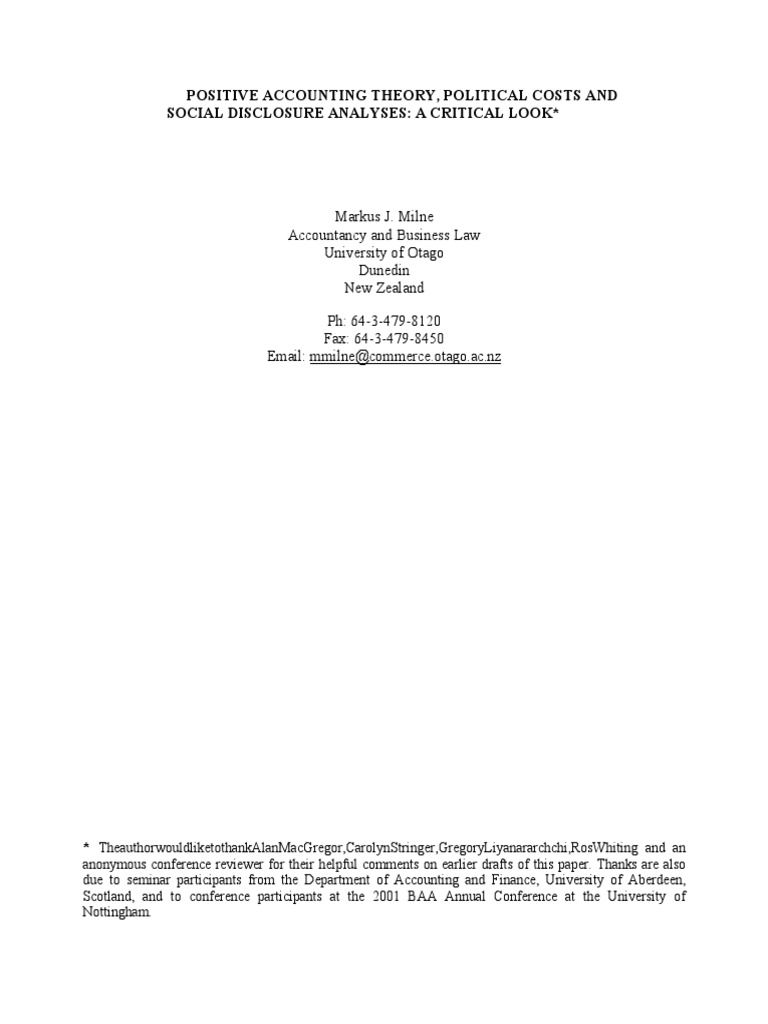 POSITIVE ACCOUNTING THEORY, POLITICAL COSTS AND SOCIAL DISCLOSURE ANALYSES: A CRITICAL LOOK*

Markus J. Milne
Accountancy and Business Law
University of Otago
Dunedin
New Zealand

Ph: 64-3-479-8120
Fax: 64-3-479-8450
Email: mmilne@commerce.otago.ac.nz

* TheauthorwouldliketothankAlanMacGregor,CarolynStringer,GregoryLiyanararchchi,RosWhiting and an anonymous conference reviewer for their helpful comments on earlier drafts of this paper. Thanks are also due to seminar participants from the Department of Accounting and Finance, University of Aberdeen, Scotland, and to conference participants at the 2001 BAA Annual Conference at the University of Nottingham.